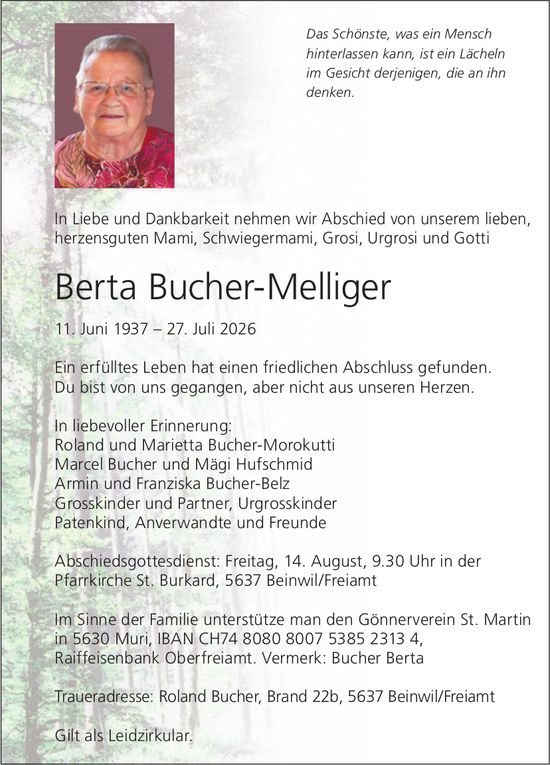 Das Schönste, was ein Mensch hinterlassen kann, ist ein Lächeln im Gesicht derjenigen, die an ihn denken.

In Liebe und Dankbarkeit nehmen wir Abschied von unserem lieben, herzensguten Mami, Schwiegermami, Grosi, Urgrosi und Gotti

Berta Bucher-Melliger

11. Juni 1937 – 27. Juli 2026

Ein erfülltes Leben hat einen friedlichen Abschluss gefunden.
Du bist von uns gegangen, aber nicht aus unseren Herzen.

In liebevoller Erinnerung:
Roland und Marietta Bucher-Morokutti
Marcel Bucher und Mägi Hufschmid
Armin und Franziska Bucher-Belz
Grosskinder und Partner, Urgrosskinder
Patenkind, Anverwandte und Freunde

Abschiedsgottesdienst: Freitag, 14. August, 9.30 Uhr in der Pfarrkirche St. Burkard, 5637 Beinwil/Freiamt

Im Sinne der Familie unterstütze man den Gönnerverein St. Martin in 5630 Muri, IBAN CH74 8080 8007 5385 2313 4, Raiffeisenbank Oberfreiamt. Vermerk: Bucher Berta

Traueradresse: Roland Bucher, Brand 22b, 5637 Beinwil/Freiamt

Gilt als Leidzirkular.